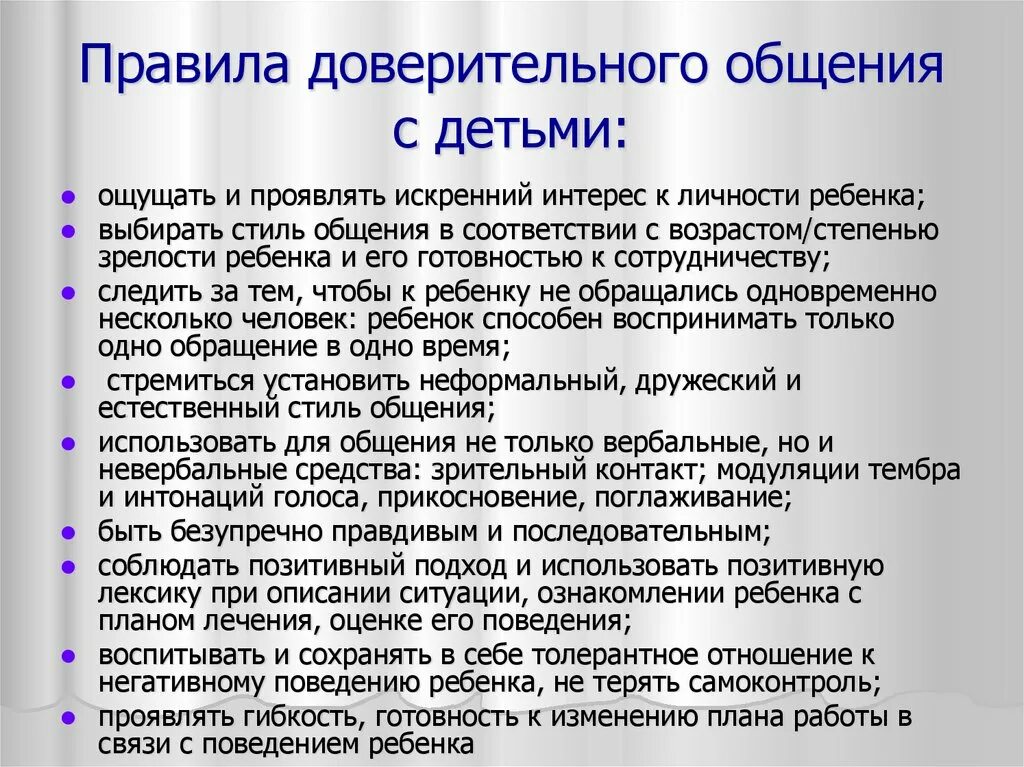 Правила доверительного общения с детьми:

- ощущать и проявлять искренний интерес к личности ребенка;
- выбирать стиль общения в соответствии с возрастом/степенью зрелости ребенка и его готовностью к сотрудничеству;
- следить за тем, чтобы к ребенку не обращались одновременно несколько человек: ребенок способен воспринимать только одно обращение в одно время;
- стремиться установить неформальный, дружеский и естественный стиль общения;
- использовать для общения не только вербальные, но и невербальные средства: зрительный контакт; модуляции тембра и интонаций голоса, прикосновение, поглаживание;
- быть безупречно правдивым и последовательным;
- соблюдать позитивный подход и использовать позитивную лексику при описании ситуации, ознакомлении ребенка с планом лечения, оценке его поведения;
- воспитывать и сохранять в себе толерантное отношение к негативному поведению ребенка, не терять самоконтроль;
- проявлять гибкость, готовность к изменению плана работы в связи с поведением ребенка